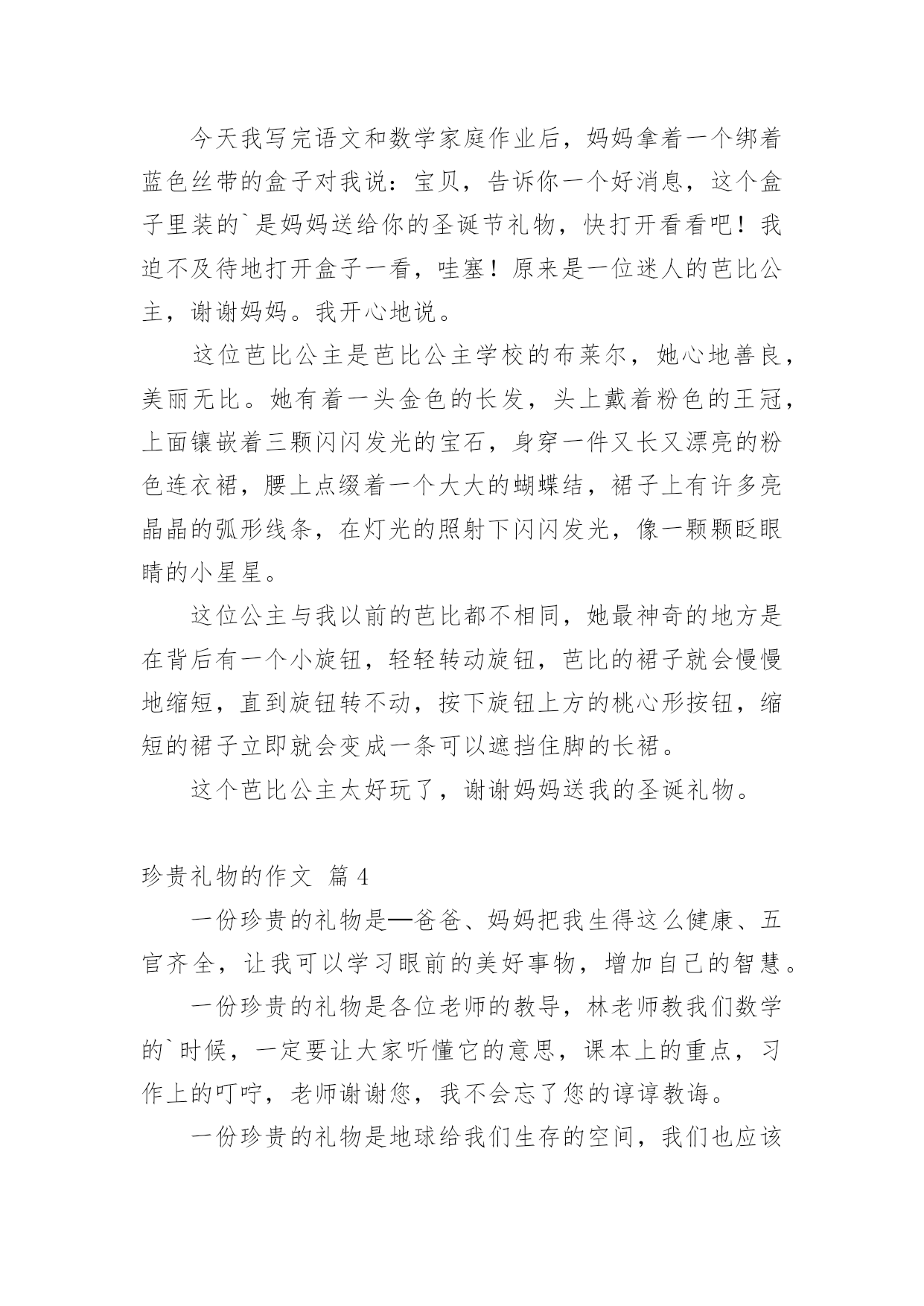 今天我写完语文和数学家庭作业后，妈妈拿着一个绑着蓝色丝带的盒子对我说：宝贝，告诉你一个好消息，这个盒子里装的`是妈妈送给你的圣诞节礼物，快打开看看吧！我迫不及待地打开盒子一看，哇塞！原来是一位迷人的芭比公主，谢谢妈妈。我开心地说。

这位芭比公主是芭比公主学校的布莱尔，她心地善良，美丽无比。她有着一头金色的长发，头上戴着粉色的王冠，上面镶嵌着三颗闪闪发光的宝石，身穿一件又长又漂亮的粉色连衣裙，腰上点缀着一个大大的蝴蝶结，裙子上有许多亮晶晶的弧形线条，在灯光的照射下闪闪发光，像一颗颗眨眼睛的小星星。

这位公主与我以前的芭比都不相同，她最神奇的地方是在背后有一个小旋钮，轻轻转动旋钮，芭比的裙子就会慢慢地缩短，直到旋钮转不动，按下旋钮上方的桃心形按钮，缩短的裙子立即就会变成一条可以遮挡住脚的长裙。

这个芭比公主太好玩了，谢谢妈妈送我的圣诞礼物。

珍贵礼物的作文 篇4

一份珍贵的礼物是—爸爸、妈妈把我生得这么健康、五官齐全，让我可以学习眼前的美好事物，增加自己的智慧。

一份珍贵的礼物是各位老师的教导，林老师教我们数学的`时候，一定要让大家听懂它的意思，课本上的重点，习作上的叮咛，老师谢谢您，我不会忘了您的谆谆教诲。

一份珍贵的礼物是地球给我们生存的空间，我们也应该